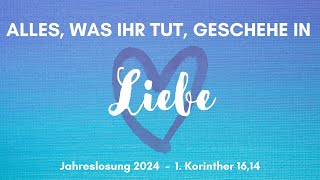 ALLES, WAS IHR TUT, GESCHEHE IN

Liebe

Jahreslosung 2024 - 1. Korinther 16,14